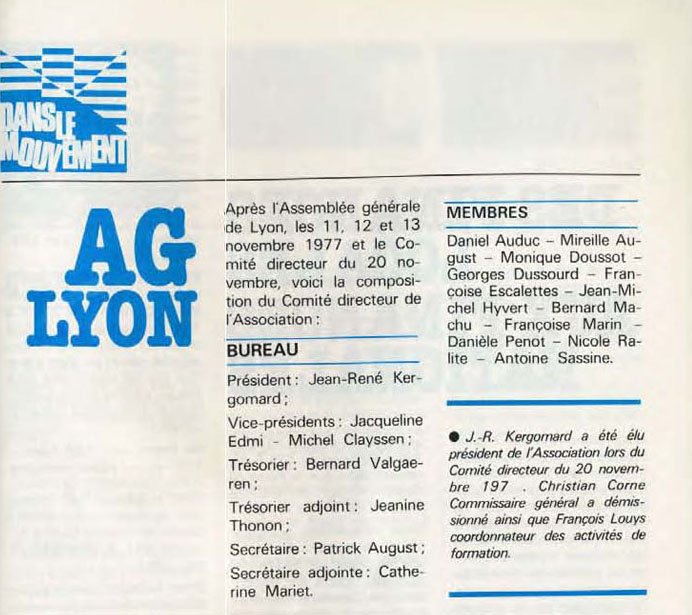 DANS LE MOUVEMENT

AG LYON

Après l'Assemblée générale de Lyon, les 11, 12 et 13 novembre 1977 et le Comité directeur du 20 novembre, voici la composition du Comité directeur de l'Association :

BUREAU

Président : Jean-René Kergomard ;

Vice-présidents : Jacqueline Edmi - Michel Clayssen ;

Trésorier : Bernard Valgaeren ;

Trésorier adjoint : Jeanine Thonon ;

Secrétaire : Patrick August ;

Secrétaire adjointe : Catherine Mariet.

MEMBRES

Daniel Auduc – Mireille August – Monique Doussot – Georges Dussourd – Françoise Escalettes – Jean-Michel Hyvert – Bernard Machu – Françoise Marin – Danièle Penot – Nicole Ralite – Antoine Sassine.

● J.-R. Kergomard a été élu président de l'Association lors du Comité directeur du 20 novembre 197 . Christian Corne Commissaire général a démissionné ainsi que François Louys coordonnateur des activités de formation.